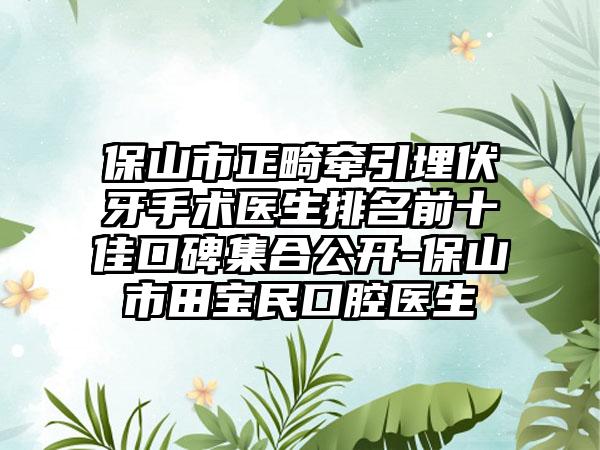 保山市正畸牵引埋伏牙手术医生排名前十佳口碑集合公开-保山市田宝民口腔医生